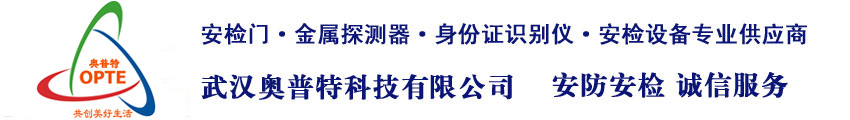 奥普特
OPTE
共创美好生活

安检门 · 金属探测器 · 身份证识别仪 · 安检设备专业供应商

武汉奥普特科技有限公司　安防安检 诚信服务